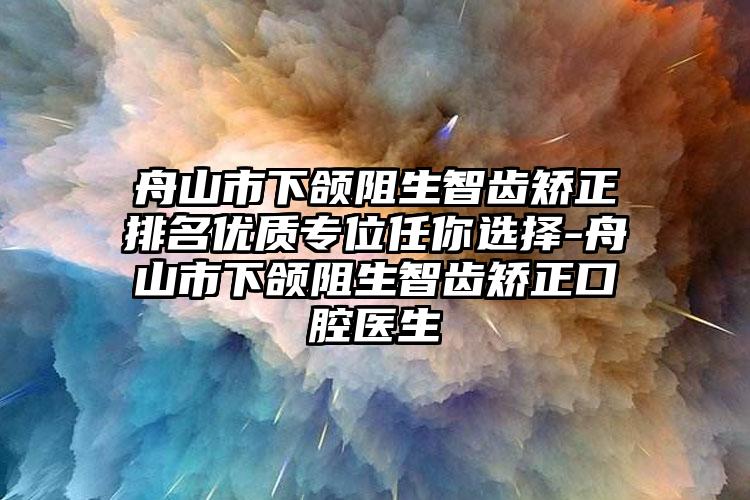 舟山市下颌阻生智齿矫正排名优质专位任你选择-舟山市下颌阻生智齿矫正口腔医生